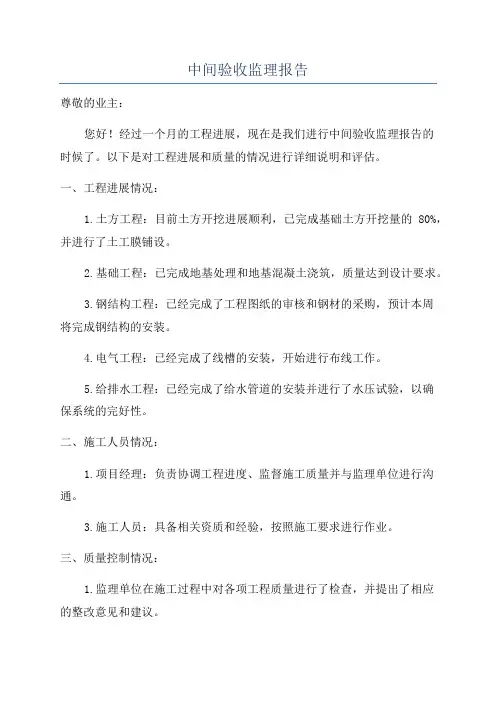 中间验收监理报告

尊敬的业主：

您好！经过一个月的工程进展，现在是我们进行中间验收监理报告的时候了。以下是对工程进展和质量的情况进行详细说明和评估。

一、工程进展情况：

1.土方工程：目前土方开挖进展顺利，已完成基础土方开挖量的 80%，并进行了土工膜铺设。

2.基础工程：已完成地基处理和地基混凝土浇筑，质量达到设计要求。

3.钢结构工程：已经完成了工程图纸的审核和钢材的采购，预计本周将完成钢结构的安装。

4.电气工程：已经完成了线槽的安装，开始进行布线工作。

5.给排水工程：已经完成了给水管道的安装并进行了水压试验，以确保系统的完好性。

二、施工人员情况：

1.项目经理：负责协调工程进度、监督施工质量并与监理单位进行沟通。

3.施工人员：具备相关资质和经验，按照施工要求进行作业。

三、质量控制情况：

1.监理单位在施工过程中对各项工程质量进行了检查，并提出了相应的整改意见和建议。